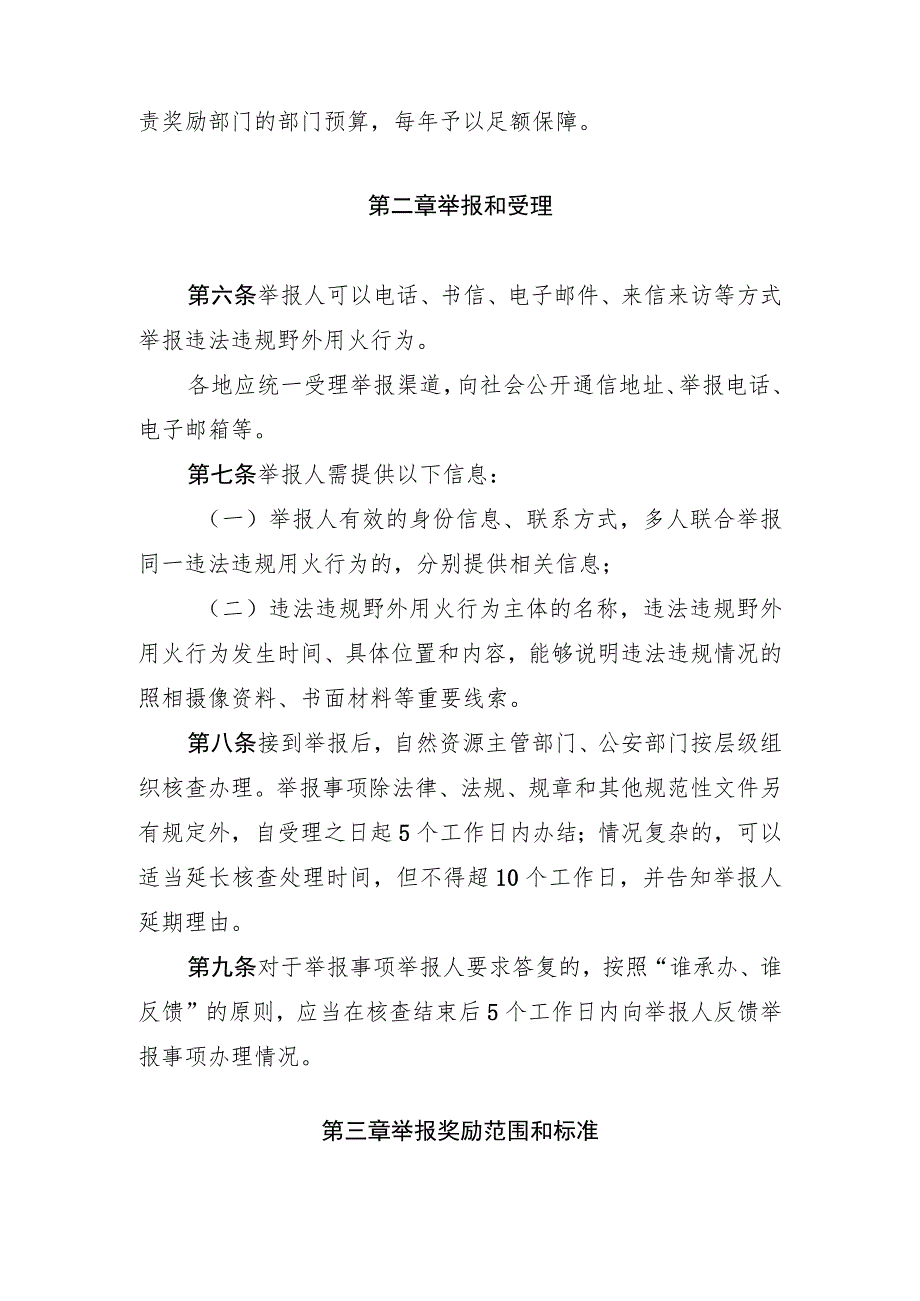 责奖励部门的部门预算，每年予以足额保障。

第二章举报和受理

第六条举报人可以电话、书信、电子邮件、来信来访等方式举报违法违规野外用火行为。

各地应统一受理举报渠道，向社会公开通信地址、举报电话、电子邮箱等。

第七条举报人需提供以下信息：

（一）举报人有效的身份信息、联系方式，多人联合举报同一违法违规用火行为的，分别提供相关信息；

（二）违法违规野外用火行为主体的名称，违法违规野外用火行为发生时间、具体位置和内容，能够说明违法违规情况的照相摄像资料、书面材料等重要线索。

第八条接到举报后，自然资源主管部门、公安部门按层级组织核查办理。举报事项除法律、法规、规章和其他规范性文件另有规定外，自受理之日起5个工作日内办结；情况复杂的，可以适当延长核查处理时间，但不得超10个工作日，并告知举报人延期理由。

第九条对于举报事项举报人要求答复的，按照“谁承办、谁反馈”的原则，应当在核查结束后5个工作日内向举报人反馈举报事项办理情况。

第三章举报奖励范围和标准